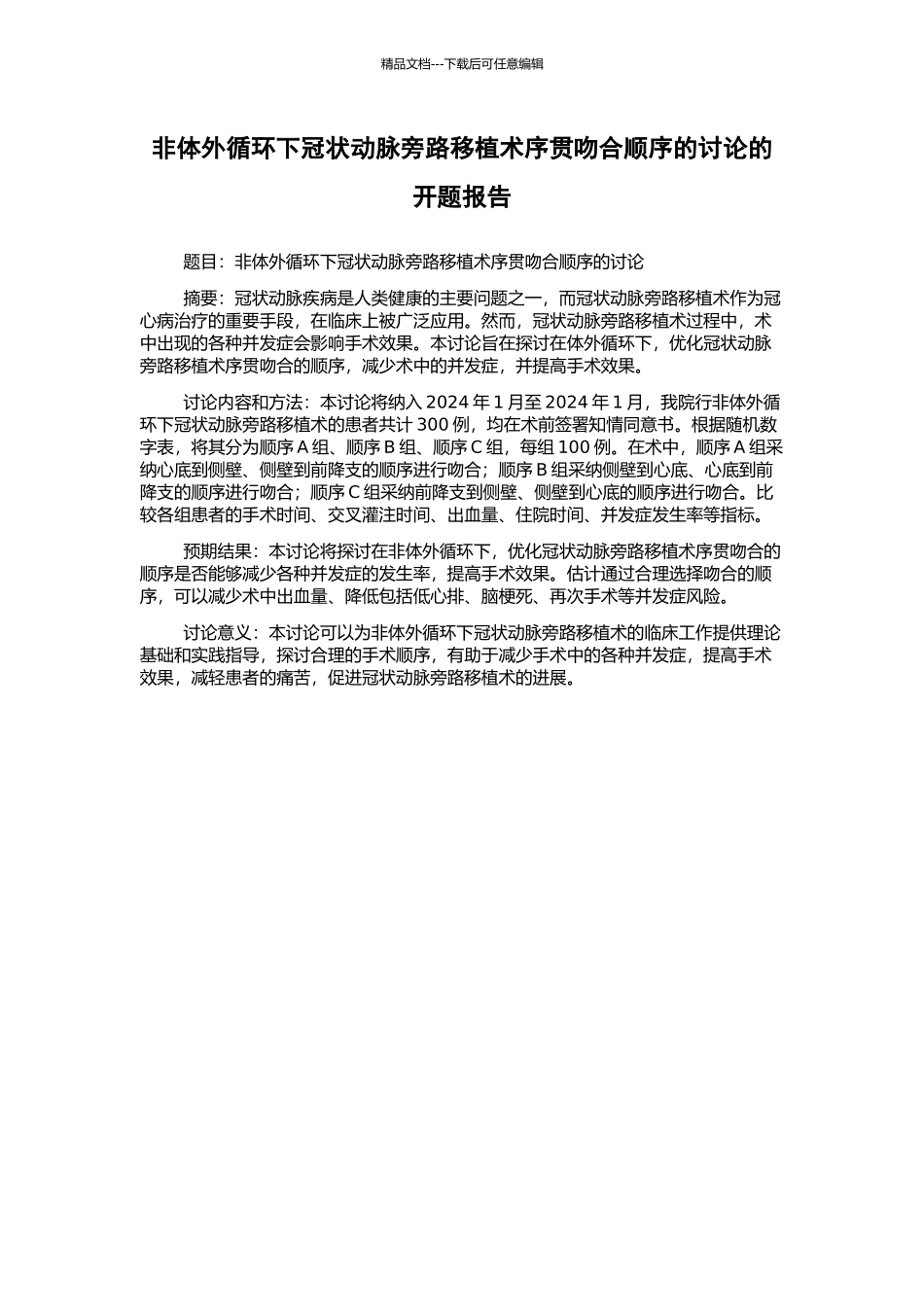 精品文档---下载后可任意编辑

非体外循环下冠状动脉旁路移植术序贯吻合顺序的讨论的开题报告

题目：非体外循环下冠状动脉旁路移植术序贯吻合顺序的讨论

摘要：冠状动脉疾病是人类健康的主要问题之一，而冠状动脉旁路移植术作为冠心病治疗的重要手段，在临床上被广泛应用。然而，冠状动脉旁路移植术过程中，术中出现的各种并发症会影响手术效果。本讨论旨在探讨在体外循环下，优化冠状动脉旁路移植术序贯吻合的顺序，减少术中的并发症，并提高手术效果。

讨论内容和方法：本讨论将纳入 2024 年 1 月至 2024 年 1 月，我院行非体外循环下冠状动脉旁路移植术的患者共计 300 例，均在术前签署知情同意书。根据随机数字表，将其分为顺序 A 组、顺序 B 组、顺序 C 组，每组 100 例。在术中，顺序 A 组采纳心底到侧壁、侧壁到前降支的顺序进行吻合；顺序 B 组采纳侧壁到心底、心底到前降支的顺序进行吻合；顺序 C 组采纳前降支到侧壁、侧壁到心底的顺序进行吻合。比较各组患者的手术时间、交叉灌注时间、出血量、住院时间、并发症发生率等指标。

预期结果：本讨论将探讨在非体外循环下，优化冠状动脉旁路移植术序贯吻合的顺序是否能够减少各种并发症的发生率，提高手术效果。估计通过合理选择吻合的顺序，可以减少术中出血量、降低包括低心排、脑梗死、再次手术等并发症风险。

讨论意义：本讨论可以为非体外循环下冠状动脉旁路移植术的临床工作提供理论基础和实践指导，探讨合理的手术顺序，有助于减少手术中的各种并发症，提高手术效果，减轻患者的痛苦，促进冠状动脉旁路移植术的进展。